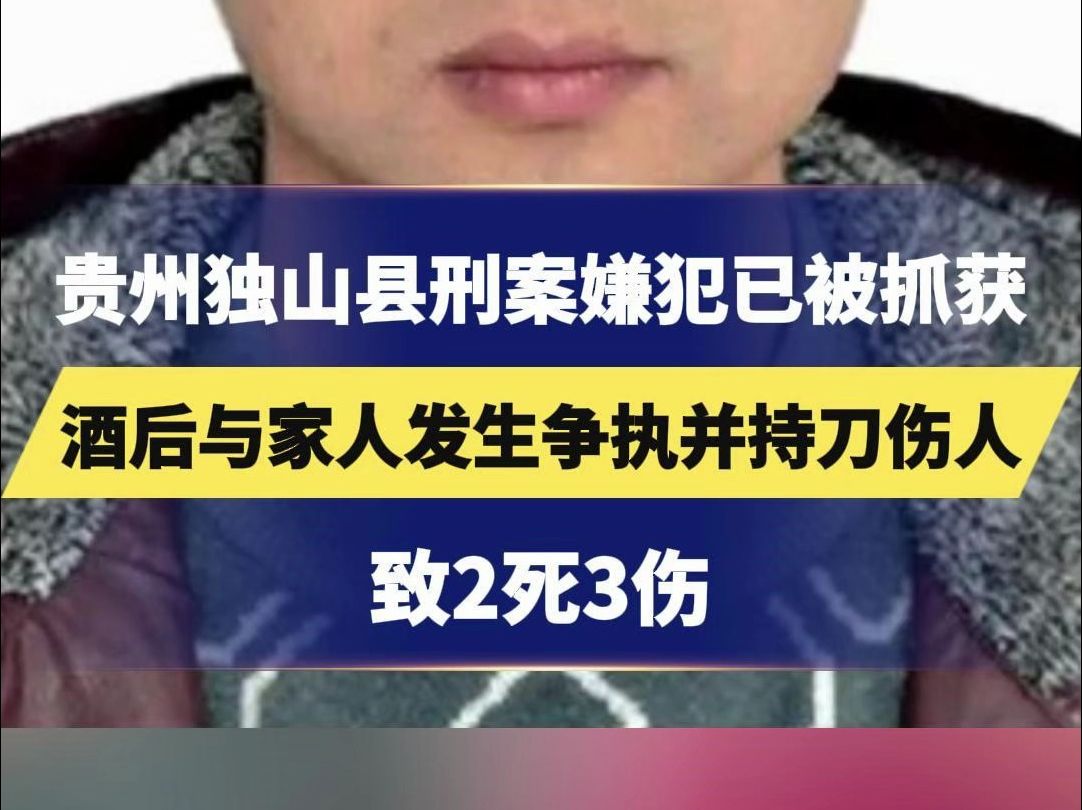 贵州独山县刑案嫌犯已被抓获

酒后与家人发生争执并持刀伤人

致2死3伤